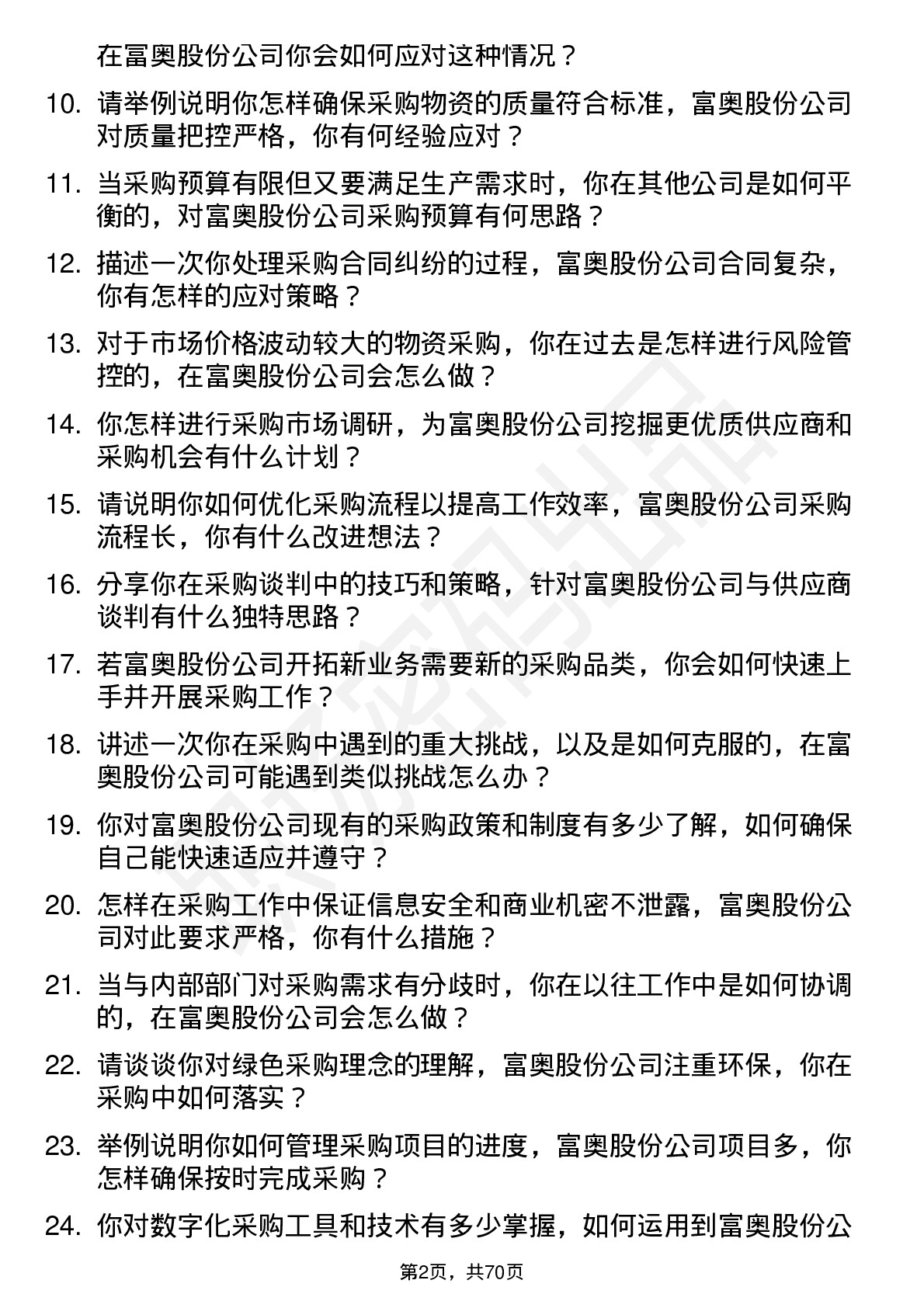 在富奥股份公司你会如何应对这种情况？

10. 请举例说明你怎样确保采购物资的质量符合标准，富奥股份公司对质量把控严格，你有何经验应对？

11. 当采购预算有限但又要满足生产需求时，你在其他公司是如何平衡的，对富奥股份公司采购预算有何思路？

12. 描述一次你处理采购合同纠纷的过程，富奥股份公司合同复杂，你有怎样的应对策略？

13. 对于市场价格波动较大的物资采购，你在过去是怎样进行风险管控的，在富奥股份公司会怎么做？

14. 你怎样进行采购市场调研，为富奥股份公司挖掘更优质供应商和采购机会有什么计划？

15. 请说明你如何优化采购流程以提高工作效率，富奥股份公司采购流程长，你有什么改进想法？

16. 分享你在采购谈判中的技巧和策略，针对富奥股份公司与供应商谈判有什么独特思路？

17. 若富奥股份公司开拓新业务需要新的采购品类，你会如何快速上手并开展采购工作？

18. 讲述一次你在采购中遇到的重大挑战，以及是如何克服的，在富奥股份公司可能遇到类似挑战怎么办？

19. 你对富奥股份公司现有的采购政策和制度有多少了解，如何确保自己能快速适应并遵守？

20. 怎样在采购工作中保证信息安全和商业机密不泄露，富奥股份公司对此要求严格，你有什么措施？

21. 当与内部部门对采购需求有分歧时，你在以往工作中是如何协调的，在富奥股份公司会怎么做？

22. 请谈谈你对绿色采购理念的理解，富奥股份公司注重环保，你在采购中如何落实？

23. 举例说明你如何管理采购项目的进度，富奥股份公司项目多，你怎样确保按时完成采购？

24. 你对数字化采购工具和技术有多少掌握，如何运用到富奥股份公

第2页，共70页